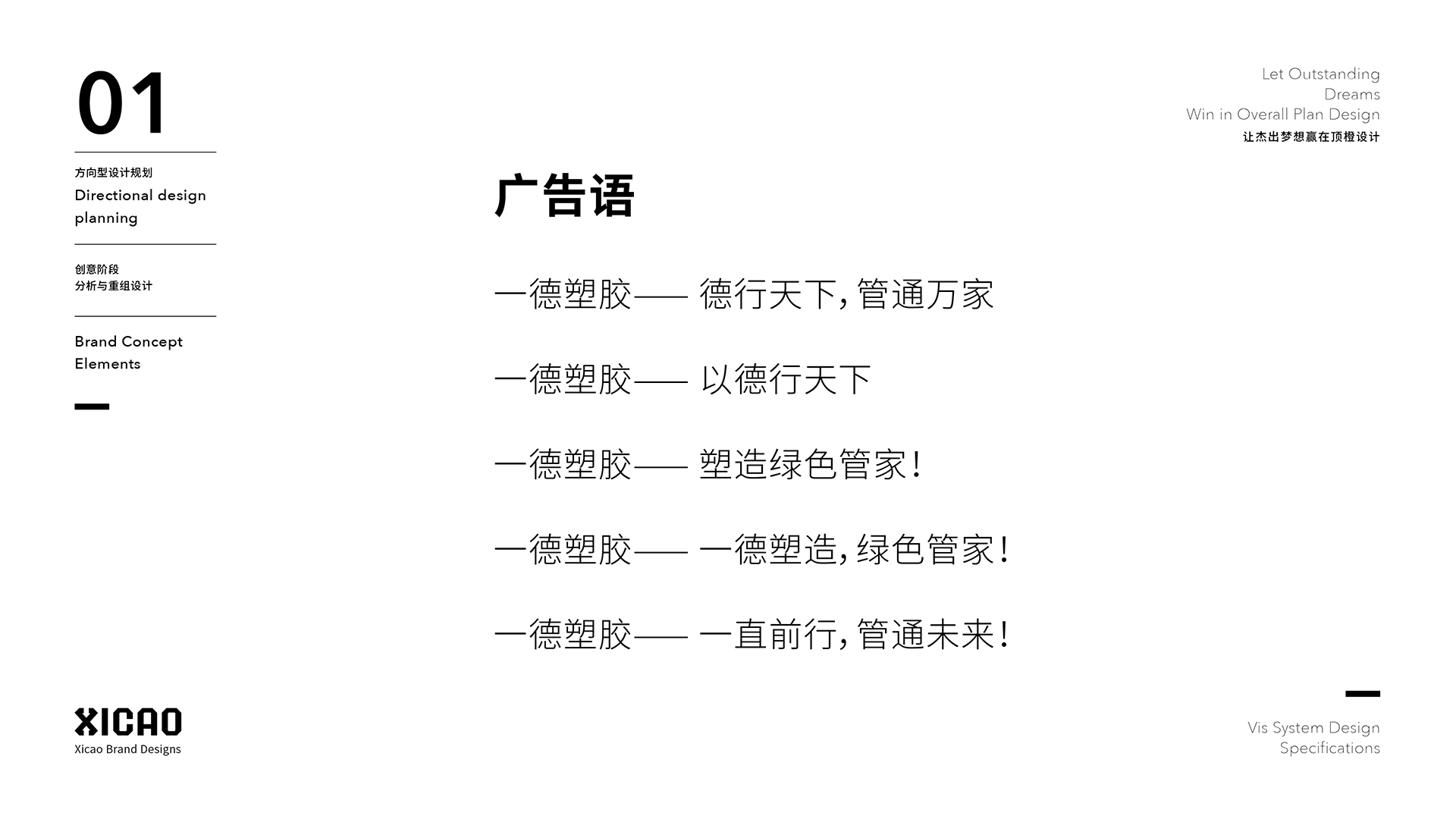 01

方向型设计规划
Directional design planning

创意阶段
分析与重组设计

Brand Concept Elements

Let Outstanding
Dreams
Win in Overall Plan Design
让杰出梦想赢在顶橙设计

广告语

一德塑胶—— 德行天下，管通万家

一德塑胶—— 以德行天下

一德塑胶—— 塑造绿色管家！

一德塑胶—— 一德塑造，绿色管家！

一德塑胶—— 一直前行，管通未来！

XICAO
Xicao Brand Designs

Vis System Design
Specifications